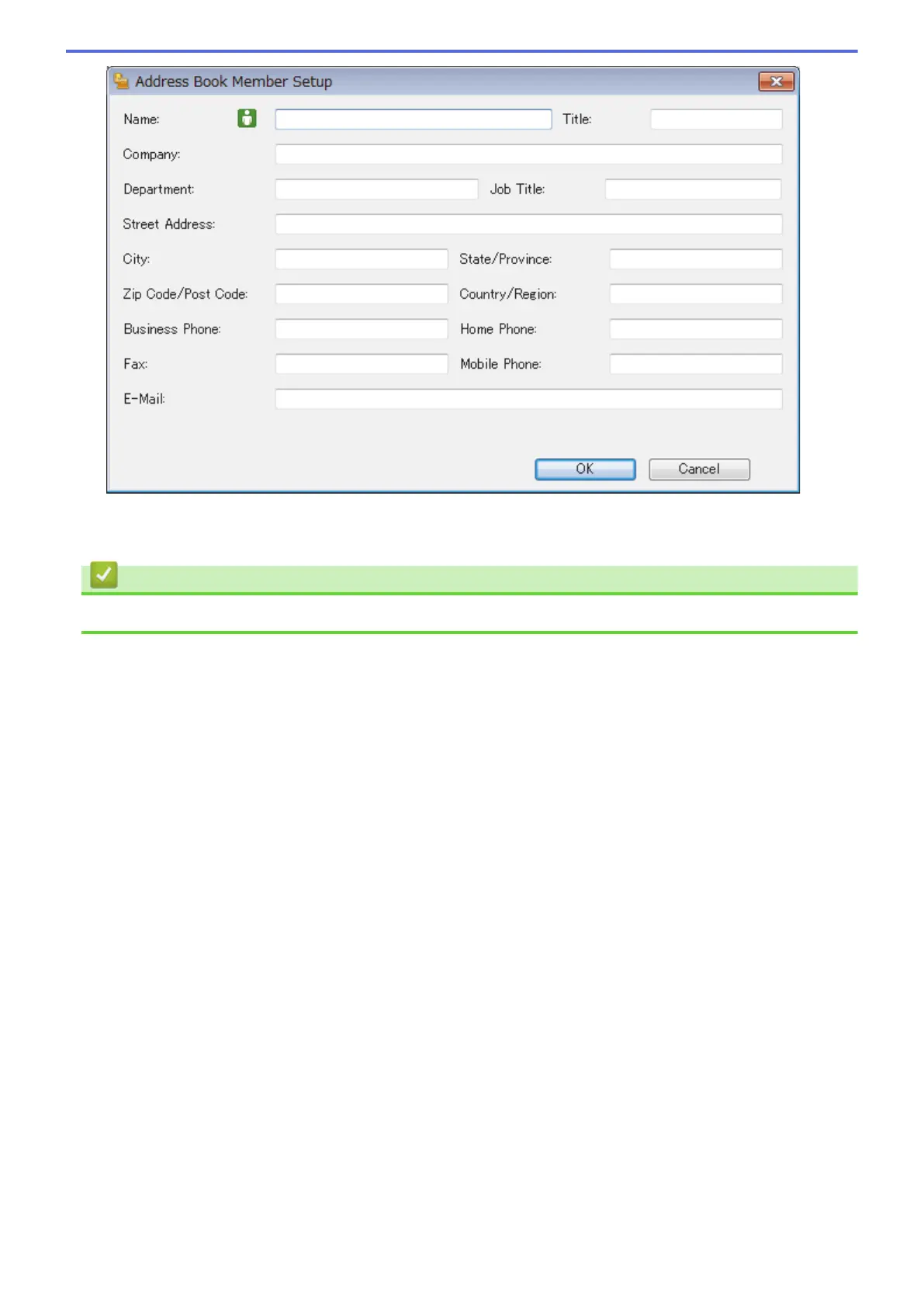 Address Book Member Setup

Name:

Title:

Company:

Department:

Job Title:

Street Address:

City:

State/Province:

Zip Code/Post Code:

Country/Region:

Business Phone:

Home Phone:

Fax:

Mobile Phone:

E-Mail:

OK

Cancel